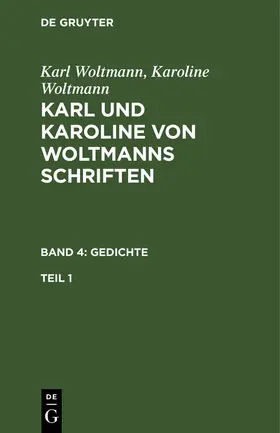 DE GRUYTER

Karl Woltmann, Karoline Woltmann

KARL UND KAROLINE VON WOLTMANNS SCHRIFTEN

BAND 4: GEDICHTE

TEIL 1

DE G